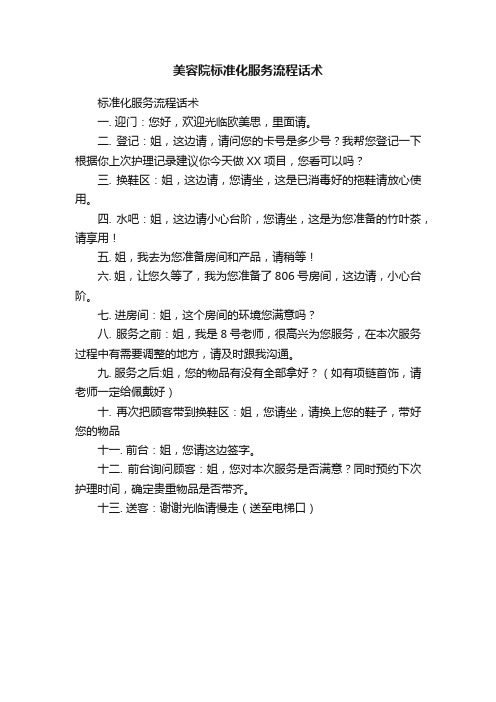 美容院标准化服务流程话术

标准化服务流程话术

一. 迎门：您好，欢迎光临欧美思，里面请。

二. 登记：姐，这边请，请问您的卡号是多少号？我帮您登记一下根据你上次护理记录建议你今天做 XX 项目，您看可以吗？

三. 换鞋区：姐，这边请，您请坐，这是已消毒好的拖鞋请放心使用。

四. 水吧：姐，这边请小心台阶，您请坐，这是为您准备的竹叶茶，请享用！

五. 姐，我去为您准备房间和产品，请稍等！

六. 姐，让您久等了，我为您准备了 806 号房间，这边请，小心台阶。

七. 进房间：姐，这个房间的环境您满意吗？

八. 服务之前：姐，我是 8 号老师，很高兴为您服务，在本次服务过程中有需要调整的地方，请及时跟我沟通。

九. 服务之后:姐，您的物品有没有全部拿好？（如有项链首饰，请老师一定给佩戴好）

十. 再次把顾客带到换鞋区：姐，您请坐，请换上您的鞋子，带好您的物品

十一. 前台：姐，您请这边签字。

十二. 前台询问顾客：姐，您对本次服务是否满意？同时预约下次护理时间，确定贵重物品是否带齐。

十三. 送客：谢谢光临请慢走（送至电梯口）